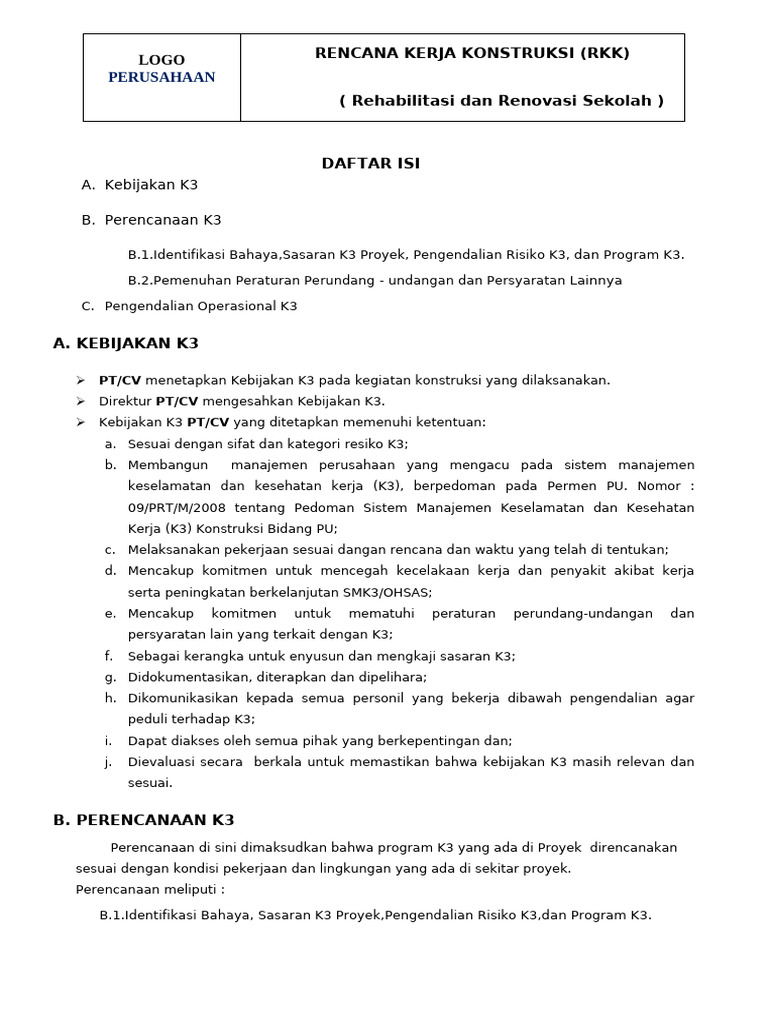 | LOGO PERUSAHAAN | RENCANA KERJA KONSTRUKSI (RKK) ( Rehabilitasi dan Renovasi Sekolah ) |
|---|---|

DAFTAR ISI

A. Kebijakan K3

B. Perencanaan K3

B.1.Identifikasi Bahaya,Sasaran K3 Proyek, Pengendalian Risiko K3, dan Program K3.

B.2.Pemenuhan Peraturan Perundang - undangan dan Persyaratan Lainnya

C. Pengendalian Operasional K3

A. KEBIJAKAN K3

➢ PT/CV menetapkan Kebijakan K3 pada kegiatan konstruksi yang dilaksanakan.
➢ Direktur PT/CV mengesahkan Kebijakan K3.
➢ Kebijakan K3 PT/CV yang ditetapkan memenuhi ketentuan:
a. Sesuai dengan sifat dan kategori resiko K3;
b. Membangun manajemen perusahaan yang mengacu pada sistem manajemen keselamatan dan kesehatan kerja (K3), berpedoman pada Permen PU. Nomor : 09/PRT/M/2008 tentang Pedoman Sistem Manajemen Keselamatan dan Kesehatan Kerja (K3) Konstruksi Bidang PU;
c. Melaksanakan pekerjaan sesuai dangan rencana dan waktu yang telah di tentukan;
d. Mencakup komitmen untuk mencegah kecelakaan kerja dan penyakit akibat kerja serta peningkatan berkelanjutan SMK3/OHSAS;
e. Mencakup komitmen untuk mematuhi peraturan perundang-undangan dan persyaratan lain yang terkait dengan K3;
f. Sebagai kerangka untuk enyusun dan mengkaji sasaran K3;
g. Didokumentasikan, diterapkan dan dipelihara;
h. Dikomunikasikan kepada semua personil yang bekerja dibawah pengendalian agar peduli terhadap K3;
i. Dapat diakses oleh semua pihak yang berkepentingan dan;
j. Dievaluasi secara berkala untuk memastikan bahwa kebijakan K3 masih relevan dan sesuai.

B. PERENCANAAN K3

Perencanaan di sini dimaksudkan bahwa program K3 yang ada di Proyek direncanakan sesuai dengan kondisi pekerjaan dan lingkungan yang ada di sekitar proyek.
Perencanaan meliputi :

B.1.Identifikasi Bahaya, Sasaran K3 Proyek,Pengendalian Risiko K3,dan Program K3.